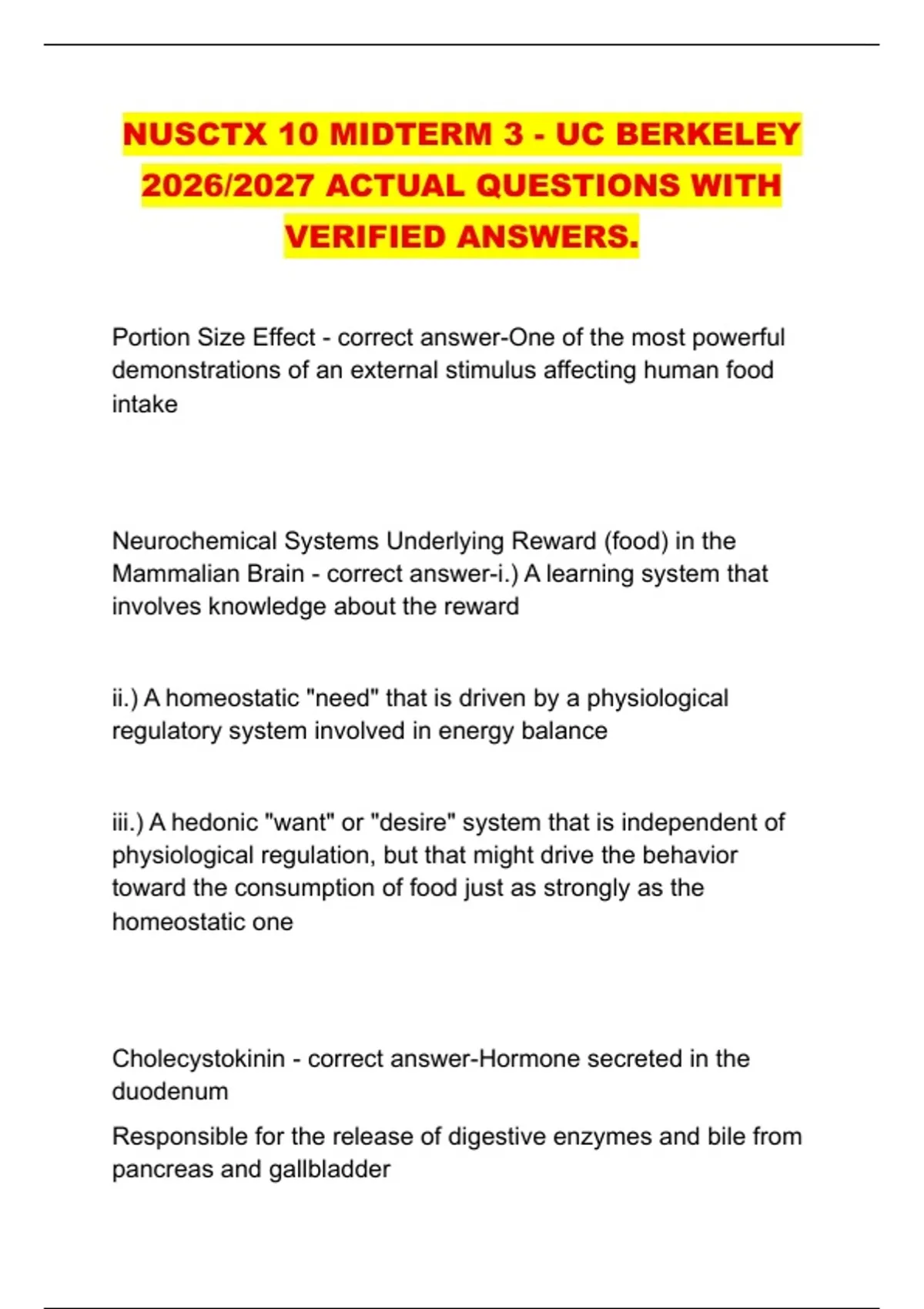 NUSCTX 10 MIDTERM 3 - UC BERKELEY 2026/2027 ACTUAL QUESTIONS WITH VERIFIED ANSWERS.

Portion Size Effect - correct answer-One of the most powerful demonstrations of an external stimulus affecting human food intake

Neurochemical Systems Underlying Reward (food) in the Mammalian Brain - correct answer-i.) A learning system that involves knowledge about the reward

ii.) A homeostatic "need" that is driven by a physiological regulatory system involved in energy balance

iii.) A hedonic "want" or "desire" system that is independent of physiological regulation, but that might drive the behavior toward the consumption of food just as strongly as the homeostatic one

Cholecystokinin - correct answer-Hormone secreted in the duodenum

Responsible for the release of digestive enzymes and bile from pancreas and gallbladder